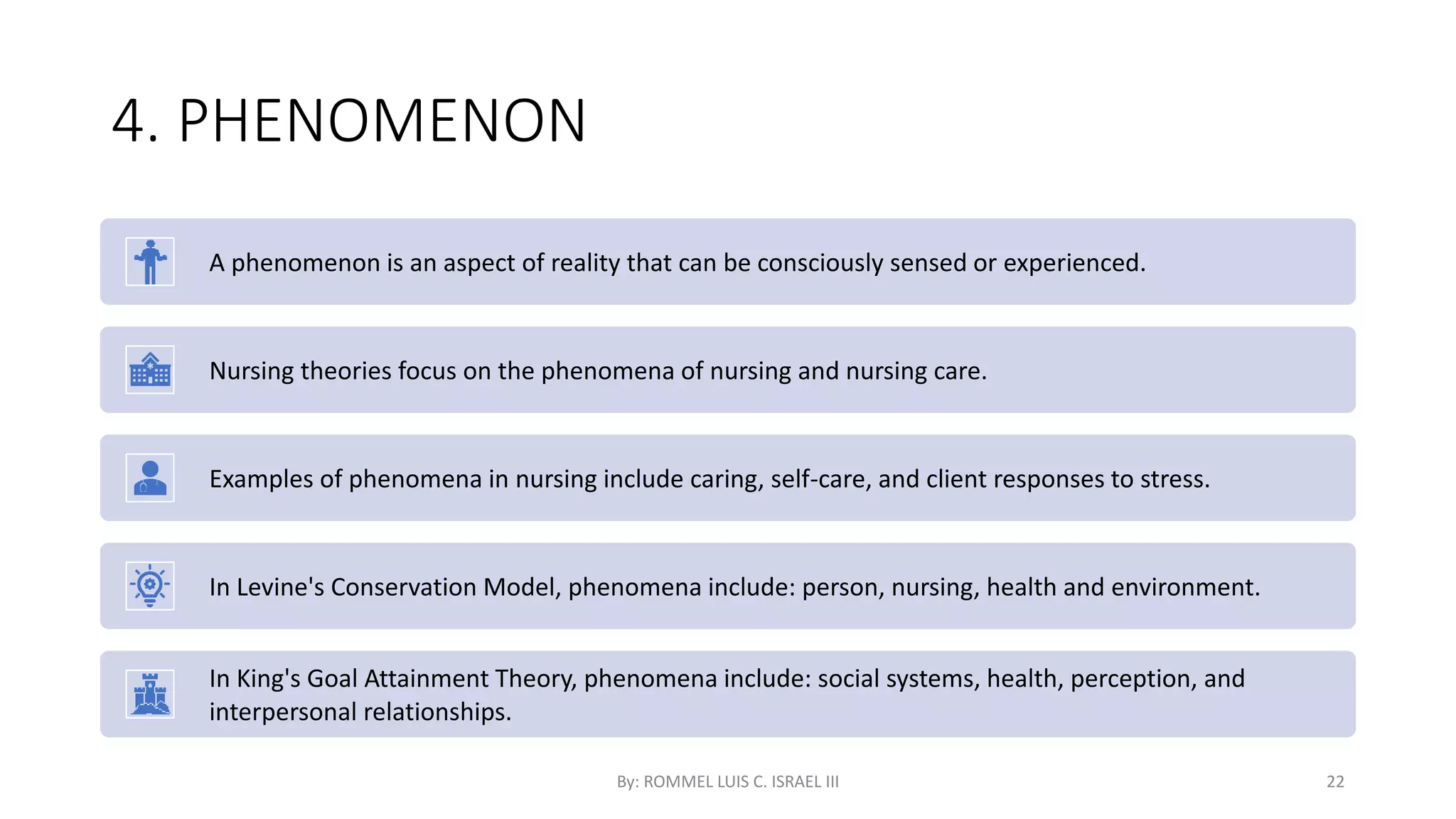 4. PHENOMENON

A phenomenon is an aspect of reality that can be consciously sensed or experienced.

Nursing theories focus on the phenomena of nursing and nursing care.

Examples of phenomena in nursing include caring, self-care, and client responses to stress.

In Levine's Conservation Model, phenomena include: person, nursing, health and environment.

In King's Goal Attainment Theory, phenomena include: social systems, health, perception, and interpersonal relationships.

By: ROMMEL LUIS C. ISRAEL III

22